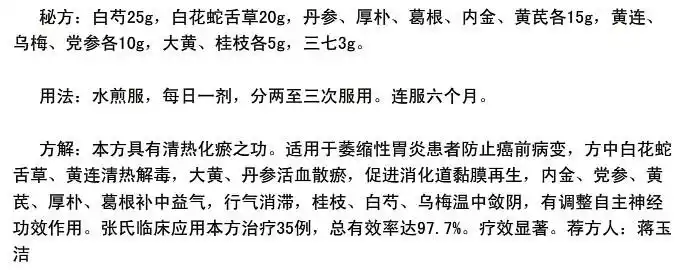 秘方：白芍25g，白花蛇舌草20g，丹参、厚朴、葛根、内金、黄芪各15g，黄连、乌梅、党参各10g，大黄、桂枝各5g，三七3g。

用法：水煎服，每日一剂，分两至三次服用。连服六个月。

方解：本方具有清热化瘀之功。适用于萎缩性胃炎患者防止癌前病变，方中白花蛇舌草、黄连清热解毒，大黄、丹参活血散瘀，促进消化道黏膜再生，内金、党参、黄芪、厚朴、葛根补中益气，行气消滞，桂枝、白芍、乌梅温中敛阴，有调整自主神经功效作用。张氏临床应用本方治疗35例，总有效率达97.7%。疗效显著。荐方人：蒋玉洁